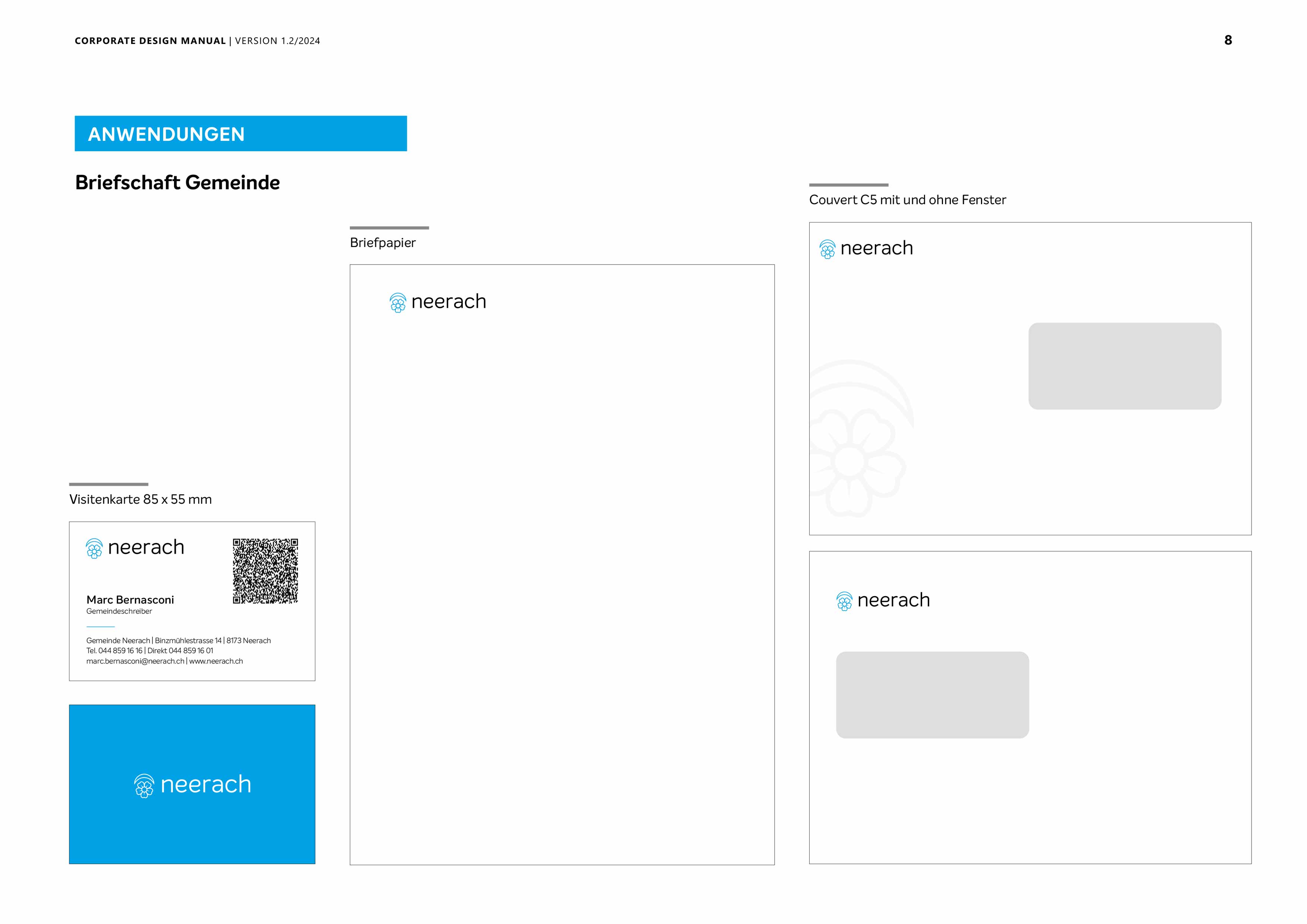 CORPORATE DESIGN MANUAL | VERSION 1.2/2024

8

ANWENDUNGEN

Briefschaft Gemeinde

Visitenkarte 85 x 55 mm

neerach

Marc Bernasconi
Gemeindeschreiber

Gemeinde Neerach | Binzmühlestrasse 14 | 8173 Neerach
Tel. 044 859 16 16 | Direkt 044 859 16 01
marc.bernasconi@neerach.ch | www.neerach.ch

neerach

Briefpapier

neerach

Couvert C5 mit und ohne Fenster

neerach

neerach